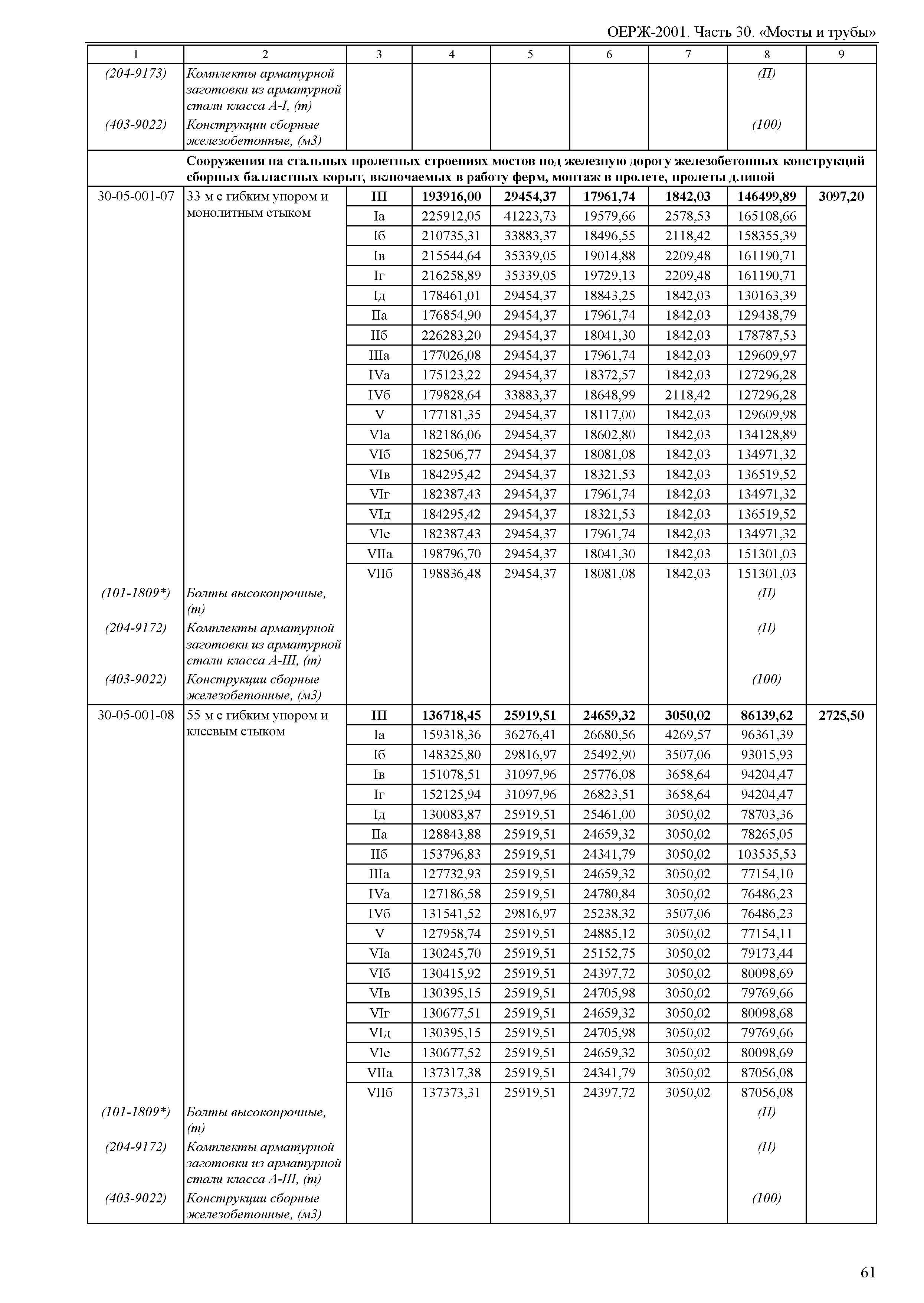 ОЕРЖ-2001. Часть 30. «Мосты и трубы»

| 1 | 2 | 3 | 4 | 5 | 6 | 7 | 8 | 9 |
|---|---|---|---|---|---|---|---|---|
| (204-9173) | Комплекты арматурной заготовки из арматурной стали класса А-I, (т) | | | | | | (П) | |
| (403-9022) | Конструкции сборные железобетонные, (м3) | | | | | | (100) | |
| | Сооружения на стальных пролетных строениях мостов под железную дорогу железобетонных конструкций сборных балластных корыт, включаемых в работу ферм, монтаж в пролете, пролеты длиной | | | | | | | |
| 30-05-001-07 | 33 м с гибким упором и монолитным стыком | III | 193916,00 | 29454,37 | 17961,74 | 1842,03 | 146499,89 | 3097,20 |
| | | Iа | 225912,05 | 41223,73 | 19579,66 | 2578,53 | 165108,66 | |
| | | Iб | 210735,31 | 33883,37 | 18496,55 | 2118,42 | 158355,39 | |
| | | Iв | 215544,64 | 35339,05 | 19014,88 | 2209,48 | 161190,71 | |
| | | Iг | 216258,89 | 35339,05 | 19729,13 | 2209,48 | 161190,71 | |
| | | Iд | 178461,01 | 29454,37 | 18843,25 | 1842,03 | 130163,39 | |
| | | IIа | 176854,90 | 29454,37 | 17961,74 | 1842,03 | 129438,79 | |
| | | IIб | 226283,20 | 29454,37 | 18041,30 | 1842,03 | 178787,53 | |
| | | IIIа | 177026,08 | 29454,37 | 17961,74 | 1842,03 | 129609,97 | |
| | | IVа | 175123,22 | 29454,37 | 18372,57 | 1842,03 | 127296,28 | |
| | | IVб | 179828,64 | 33883,37 | 18648,99 | 2118,42 | 127296,28 | |
| | | V | 177181,35 | 29454,37 | 18117,00 | 1842,03 | 129609,98 | |
| | | VIа | 182186,06 | 29454,37 | 18602,80 | 1842,03 | 134128,89 | |
| | | VIб | 182506,77 | 29454,37 | 18081,08 | 1842,03 | 134971,32 | |
| | | VIв | 184295,42 | 29454,37 | 18321,53 | 1842,03 | 136519,52 | |
| | | VIг | 182387,43 | 29454,37 | 17961,74 | 1842,03 | 134971,32 | |
| | | VIд | 184295,42 | 29454,37 | 18321,53 | 1842,03 | 136519,52 | |
| | | VIе | 182387,43 | 29454,37 | 17961,74 | 1842,03 | 134971,32 | |
| | | VIIа | 198796,70 | 29454,37 | 18041,30 | 1842,03 | 151301,03 | |
| | | VIIб | 198836,48 | 29454,37 | 18081,08 | 1842,03 | 151301,03 | |
| (101-1809*) | Болты высокопрочные, (т) | | | | | | (П) | |
| (204-9172) | Комплекты арматурной заготовки из арматурной стали класса А-III, (т) | | | | | | (П) | |
| (403-9022) | Конструкции сборные железобетонные, (м3) | | | | | | (100) | |
| 30-05-001-08 | 55 м с гибким упором и клеевым стыком | III | 136718,45 | 25919,51 | 24659,32 | 3050,02 | 86139,62 | 2725,50 |
| | | Iа | 159318,36 | 36276,41 | 26680,56 | 4269,57 | 96361,39 | |
| | | Iб | 148325,80 | 29816,97 | 25492,90 | 3507,06 | 93015,93 | |
| | | Iв | 151078,51 | 31097,96 | 25776,08 | 3658,64 | 94204,47 | |
| | | Iг | 152125,94 | 31097,96 | 26823,51 | 3658,64 | 94204,47 | |
| | | Iд | 130083,87 | 25919,51 | 25461,00 | 3050,02 | 78703,36 | |
| | | IIа | 128843,88 | 25919,51 | 24659,32 | 3050,02 | 78265,05 | |
| | | IIб | 153796,83 | 25919,51 | 24341,79 | 3050,02 | 103535,53 | |
| | | IIIа | 127732,93 | 25919,51 | 24659,32 | 3050,02 | 77154,10 | |
| | | IVа | 127186,58 | 25919,51 | 24780,84 | 3050,02 | 76486,23 | |
| | | IVб | 131541,52 | 29816,97 | 25238,32 | 3507,06 | 76486,23 | |
| | | V | 127958,74 | 25919,51 | 24885,12 | 3050,02 | 77154,11 | |
| | | VIа | 130245,70 | 25919,51 | 25152,75 | 3050,02 | 79173,44 | |
| | | VIб | 130415,92 | 25919,51 | 24397,72 | 3050,02 | 80098,69 | |
| | | VIв | 130395,15 | 25919,51 | 24705,98 | 3050,02 | 79769,66 | |
| | | VIг | 130677,51 | 25919,51 | 24659,32 | 3050,02 | 80098,68 | |
| | | VIд | 130395,15 | 25919,51 | 24705,98 | 3050,02 | 79769,66 | |
| | | VIе | 130677,52 | 25919,51 | 24659,32 | 3050,02 | 80098,69 | |
| | | VIIа | 137317,38 | 25919,51 | 24341,79 | 3050,02 | 87056,08 | |
| | | VIIб | 137373,31 | 25919,51 | 24397,72 | 3050,02 | 87056,08 | |
| (101-1809*) | Болты высокопрочные, (т) | | | | | | (П) | |
| (204-9172) | Комплекты арматурной заготовки из арматурной стали класса А-III, (т) | | | | | | (П) | |
| (403-9022) | Конструкции сборные железобетонные, (м3) | | | | | | (100) | |

61